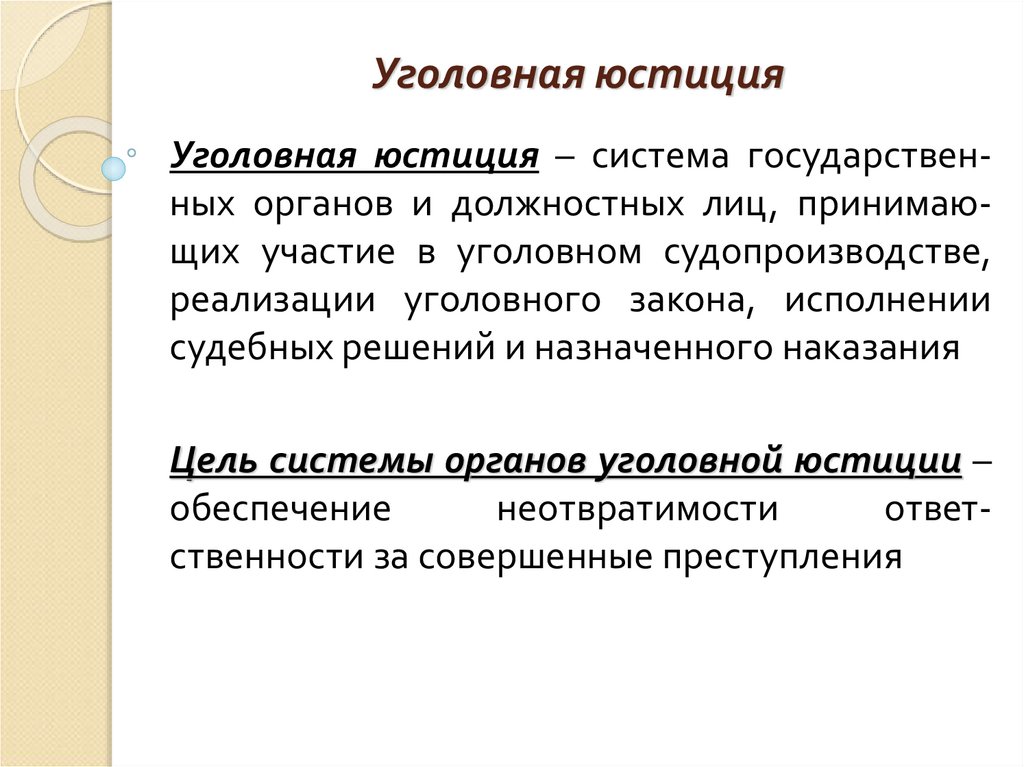 Уголовная юстиция

Уголовная юстиция – система государственных органов и должностных лиц, принимающих участие в уголовном судопроизводстве, реализации уголовного закона, исполнении судебных решений и назначенного наказания

Цель системы органов уголовной юстиции – обеспечение неотвратимости ответственности за совершенные преступления